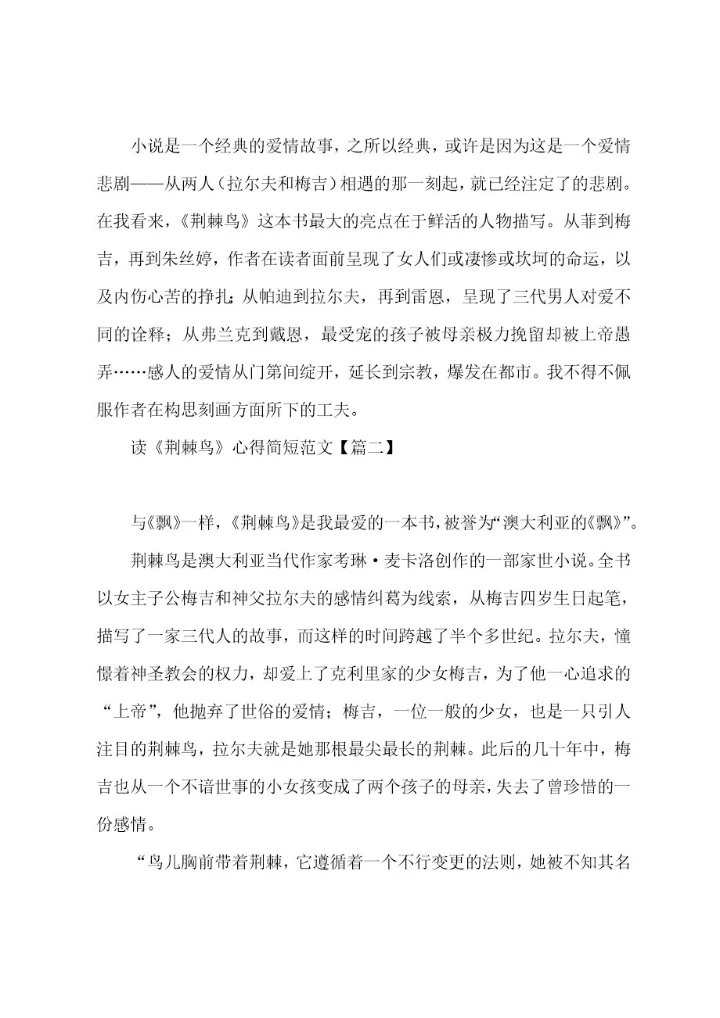 小说是一个经典的爱情故事，之所以经典，或许是因为这是一个爱情悲剧——从两人（拉尔夫和梅吉）相遇的那一刻起，就已经注定了的悲剧。在我看来，《荆棘鸟》这本书最大的亮点在于鲜活的人物描写。从菲到梅吉，再到朱丝婷，作者在读者面前呈现了女人们或凄惨或坎坷的命运，以及内伤心苦的挣扎；从帕迪到拉尔夫，再到雷恩，呈现了三代男人对爱不同的诠释；从弗兰克到戴恩，最受宠的孩子被母亲极力挽留却被上帝愚弄……感人的爱情从门第间绽开，延长到宗教，爆发在都市。我不得不佩服作者在构思刻画方面所下的工夫。

读《荆棘鸟》心得简短范文【篇二】

与《飘》一样，《荆棘鸟》是我最爱的一本书，被誉为“澳大利亚的《飘》”。

荆棘鸟是澳大利亚当代作家考琳·麦卡洛创作的一部家世小说。全书以女主子公梅吉和神父拉尔夫的感情纠葛为线索，从梅吉四岁生日起笔，描写了一家三代人的故事，而这样的时间跨越了半个多世纪。拉尔夫，憧憬着神圣教会的权力，却爱上了克利里家的少女梅吉，为了他一心追求的“上帝”，他抛弃了世俗的爱情；梅吉，一位一般的少女，也是一只引人注目的荆棘鸟，拉尔夫就是她那根最尖最长的荆棘。此后的几十年中，梅吉也从一个不谙世事的小女孩变成了两个孩子的母亲，失去了曾珍惜的一份感情。

“鸟儿胸前带着荆棘，它遵循着一个不行变更的法则，她被不知其名